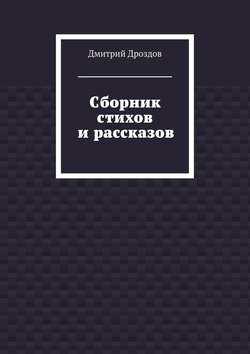 Дмитрий Дроздов

Сборник стихов и рассказов